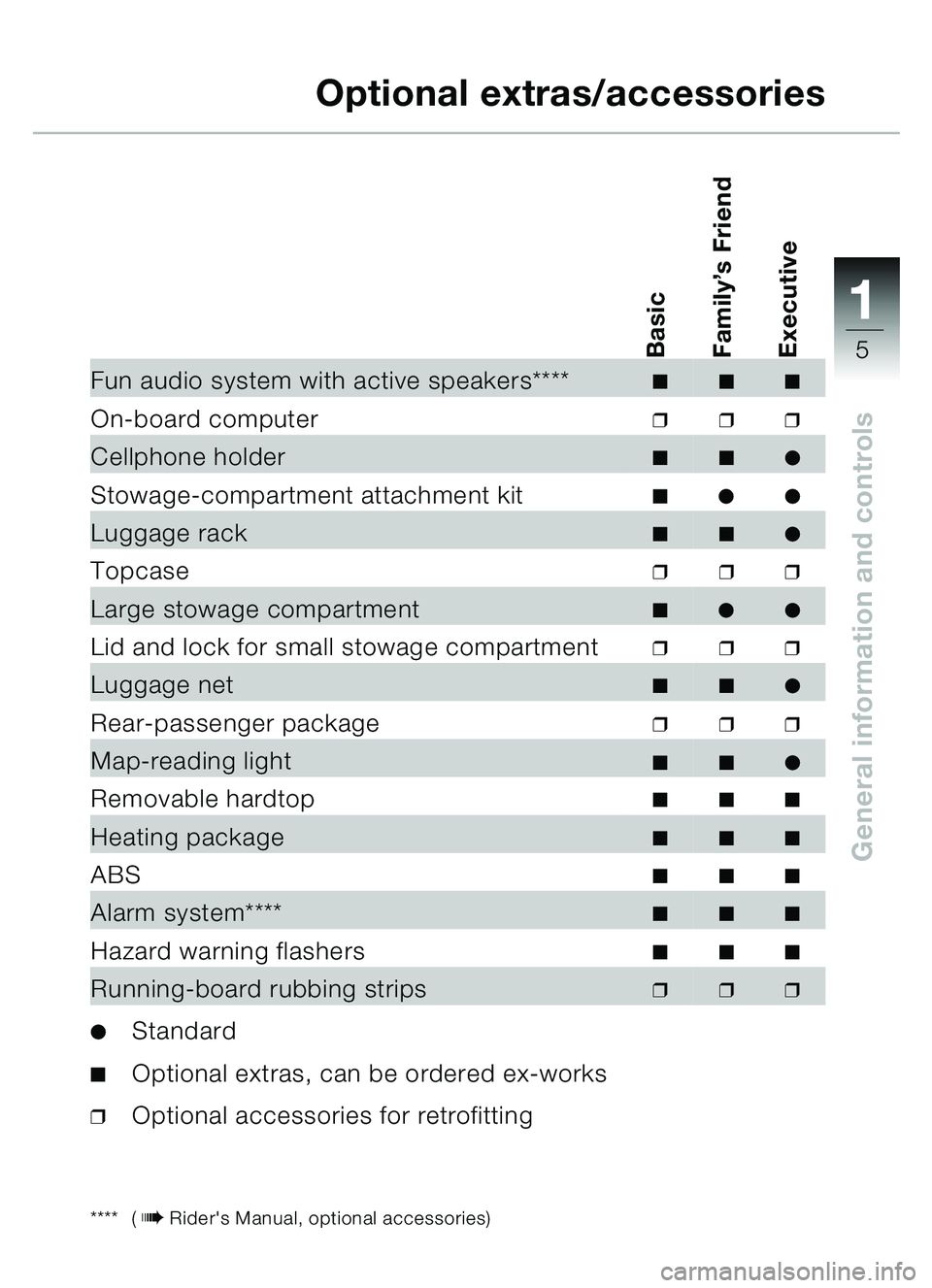 Optional extras/accessories

1
5

General information and controls

| | Basic | Family's Friend | Executive |
|---|---|---|---|
| Fun audio system with active speakers**** | ■ | ■ | ■ |
| On-board computer | ❒ | ❒ | ❒ |
| Cellphone holder | ■ | ■ | ● |
| Stowage-compartment attachment kit | ■ | ● | ● |
| Luggage rack | ■ | ■ | ● |
| Topcase | ❒ | ❒ | ❒ |
| Large stowage compartment | ■ | ● | ● |
| Lid and lock for small stowage compartment | ❒ | ❒ | ❒ |
| Luggage net | ■ | ■ | ● |
| Rear-passenger package | ❒ | ❒ | ❒ |
| Map-reading light | ■ | ■ | ● |
| Removable hardtop | ■ | ■ | ■ |
| Heating package | ■ | ■ | ■ |
| ABS | ■ | ■ | ■ |
| Alarm system**** | ■ | ■ | ■ |
| Hazard warning flashers | ■ | ■ | ■ |
| Running-board rubbing strips | ❒ | ❒ | ❒ |

● Standard

■ Optional extras, can be ordered ex-works

❒ Optional accessories for retrofitting

**** (➠ Rider's Manual, optional accessories)

carmanualsonline.info